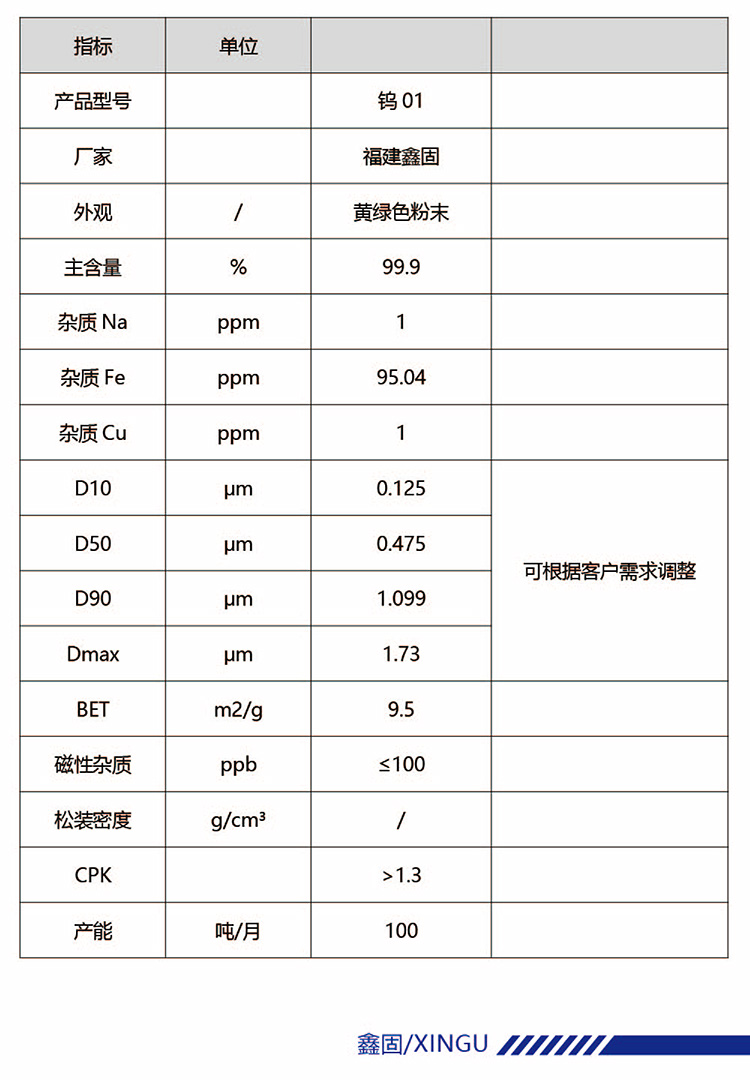 | 指标 | 单位 | | |
|---|---|---|---|
| 产品型号 | | 钨 01 | |
| 厂家 | | 福建鑫固 | |
| 外观 | / | 黄绿色粉末 | |
| 主含量 | % | 99.9 | |
| 杂质 Na | ppm | 1 | |
| 杂质 Fe | ppm | 95.04 | |
| 杂质 Cu | ppm | 1 | |
| D10 | μm | 0.125 | 可根据客户需求调整 |
| D50 | μm | 0.475 | |
| D90 | μm | 1.099 | |
| Dmax | μm | 1.73 | |
| BET | m2/g | 9.5 | |
| 磁性杂质 | ppb | ≤100 | |
| 松装密度 | g/cm³ | / | |
| CPK | | >1.3 | |
| 产能 | 吨/月 | 100 | |

鑫固/XINGU